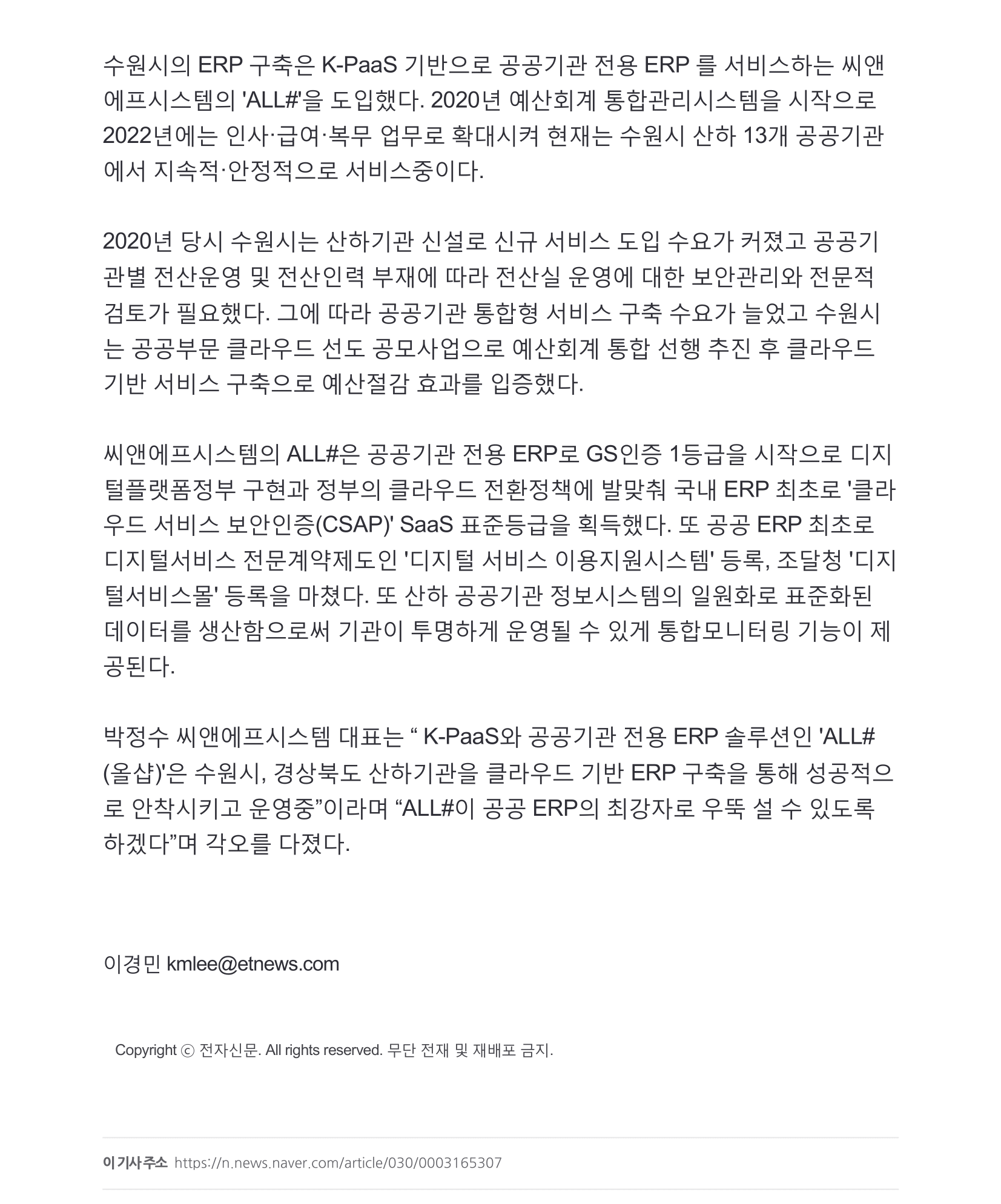 수원시의 ERP 구축은 K-PaaS 기반으로 공공기관 전용 ERP 를 서비스하는 씨앤에프시스템의 'ALL#'을 도입했다. 2020년 예산회계 통합관리시스템을 시작으로 2022년에는 인사·급여·복무 업무로 확대시켜 현재는 수원시 산하 13개 공공기관에서 지속적·안정적으로 서비스중이다.

2020년 당시 수원시는 산하기관 신설로 신규 서비스 도입 수요가 커졌고 공공기관별 전산운영 및 전산인력 부재에 따라 전산실 운영에 대한 보안관리와 전문적 검토가 필요했다. 그에 따라 공공기관 통합형 서비스 구축 수요가 늘었고 수원시는 공공부문 클라우드 선도 공모사업으로 예산회계 통합 선행 추진 후 클라우드 기반 서비스 구축으로 예산절감 효과를 입증했다.

씨앤에프시스템의 ALL#은 공공기관 전용 ERP로 GS인증 1등급을 시작으로 디지털플랫폼정부 구현과 정부의 클라우드 전환정책에 발맞춰 국내 ERP 최초로 '클라우드 서비스 보안인증(CSAP)' SaaS 표준등급을 획득했다. 또 공공 ERP 최초로 디지털서비스 전문계약제도인 '디지털 서비스 이용지원시스템' 등록, 조달청 '디지털서비스몰' 등록을 마쳤다. 또 산하 공공기관 정보시스템의 일원화로 표준화된 데이터를 생산함으로써 기관이 투명하게 운영될 수 있게 통합모니터링 기능이 제공된다.

박정수 씨앤에프시스템 대표는 “ K-PaaS와 공공기관 전용 ERP 솔루션인 'ALL#(올샵)'은 수원시, 경상북도 산하기관을 클라우드 기반 ERP 구축을 통해 성공적으로 안착시키고 운영중”이라며 “ALL#이 공공 ERP의 최강자로 우뚝 설 수 있도록 하겠다”며 각오를 다졌다.

이경민 kmlee@etnews.com

Copyright ⓒ 전자신문. All rights reserved. 무단 전재 및 재배포 금지.

이 기사 주소 https://n.news.naver.com/article/030/0003165307